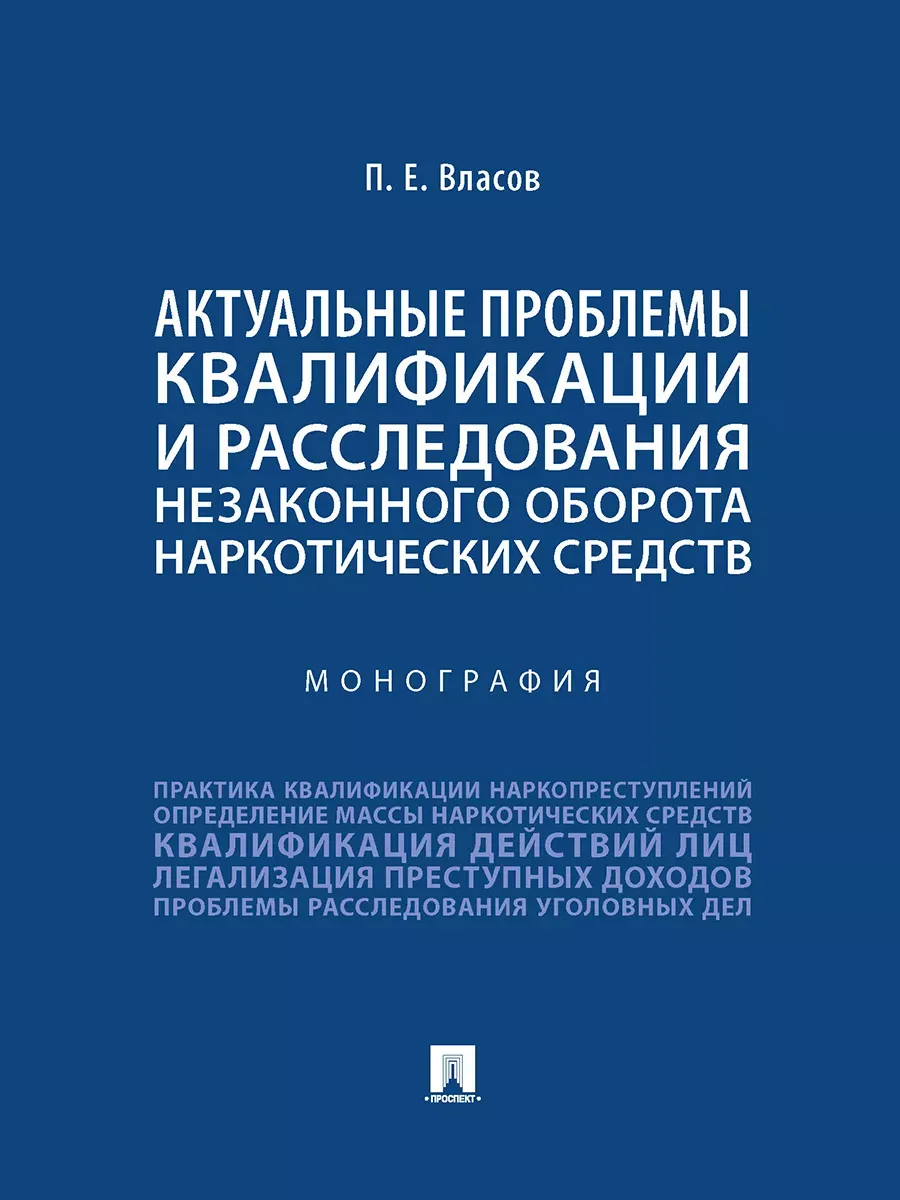 П. Е. Власов

АКТУАЛЬНЫЕ ПРОБЛЕМЫ КВАЛИФИКАЦИИ И РАССЛЕДОВАНИЯ НЕЗАКОННОГО ОБОРОТА НАРКОТИЧЕСКИХ СРЕДСТВ

МОНОГРАФИЯ

ПРАКТИКА КВАЛИФИКАЦИИ НАРКОПРЕСТУПЛЕНИЙ
ОПРЕДЕЛЕНИЕ МАССЫ НАРКОТИЧЕСКИХ СРЕДСТВ
КВАЛИФИКАЦИЯ ДЕЙСТВИЙ ЛИЦ
ЛЕГАЛИЗАЦИЯ ПРЕСТУПНЫХ ДОХОДОВ
ПРОБЛЕМЫ РАССЛЕДОВАНИЯ УГОЛОВНЫХ ДЕЛ

ПРОСПЕКТ